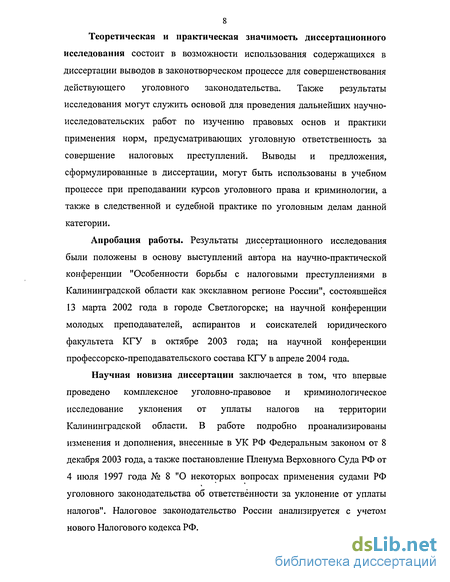 8

Теоретическая и практическая значимость диссертационного исследования состоит в возможности использования содержащихся в диссертации выводов в законотворческом процессе для совершенствования действующего уголовного законодательства. Также результаты исследования могут служить основой для проведения дальнейших научно-исследовательских работ по изучению правовых основ и практики применения норм, предусматривающих уголовную ответственность за совершение налоговых преступлений. Выводы и предложения, сформулированные в диссертации, могут быть использованы в учебном процессе при преподавании курсов уголовного права и криминологии, а также в следственной и судебной практике по уголовным делам данной категории.

Апробация работы. Результаты диссертационного исследования были положены в основу выступлений автора на научно-практической конференции "Особенности борьбы с налоговыми преступлениями в Калининградской области как эксклавном регионе России", состоявшейся 13 марта 2002 года в городе Светлогорске; на научной конференции молодых преподавателей, аспирантов и соискателей юридического факультета КГУ в октябре 2003 года; на научной конференции профессорско-преподавательского состава КГУ в апреле 2004 года.

Научная новизна диссертации заключается в том, что впервые проведено комплексное уголовно-правовое и криминологическое исследование уклонения от уплаты налогов на территории Калининградской области. В работе подробно проанализированы изменения и дополнения, внесенные в УК РФ Федеральным законом от 8 декабря 2003 года, а также постановление Пленума Верховного Суда РФ от 4 июля 1997 года № 8 "О некоторых вопросах применения судами РФ уголовного законодательства об ответственности за уклонение от уплаты налогов". Налоговое законодательство России анализируется с учетом нового Налогового кодекса РФ.

dsLib.net
библиотека диссертаций